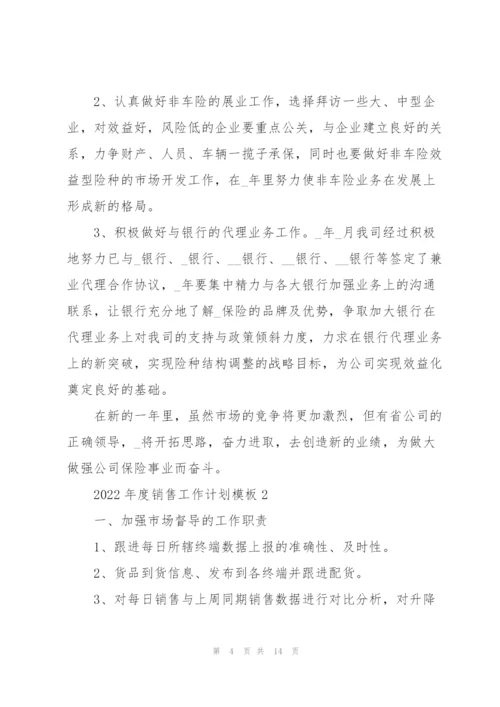 2、认真做好非车险的展业工作，选择拜访一些大、中型企业，对效益好，风险低的企业要重点公关，与企业建立良好的关系，力争财产、人员、车辆一揽子承保，同时也要做好非车险效益型险种的市场开发工作，在_年里努力使非车险业务在发展上形成新的格局。

3、积极做好与银行的代理业务工作。_年_月我司经过积极地努力已与_银行、_银行、__银行、__银行、__银行等签定了兼业代理合作协议，_年要集中精力与各大银行加强业务上的沟通联系，让银行充分地了解_保险的品牌及优势，争取加大银行在代理业务上对我司的支持与政策倾斜力度，力求在银行代理业务上的新突破，实现险种结构调整的战略目标，为公司实现效益化奠定良好的基础。

在新的一年里，虽然市场的竞争将更加激烈，但有省公司的正确领导，_将开拓思路，奋力进取，去创造新的业绩，为做大做强公司保险事业而奋斗。

2022 年度销售工作计划模板 2

一、加强市场督导的工作职责

1、跟进每日所辖终端数据上报的准确性、及时性。

2、货品到货信息、发布到各终端并跟进配货。

3、对每日销售与上周同期销售数据进行对比分析，对升降

第 4 页 共 14 页